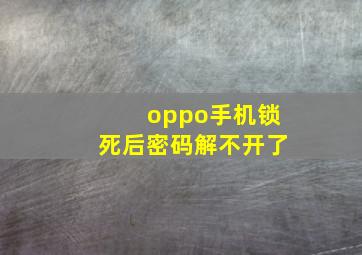 oppo手机锁死后密码解不开了